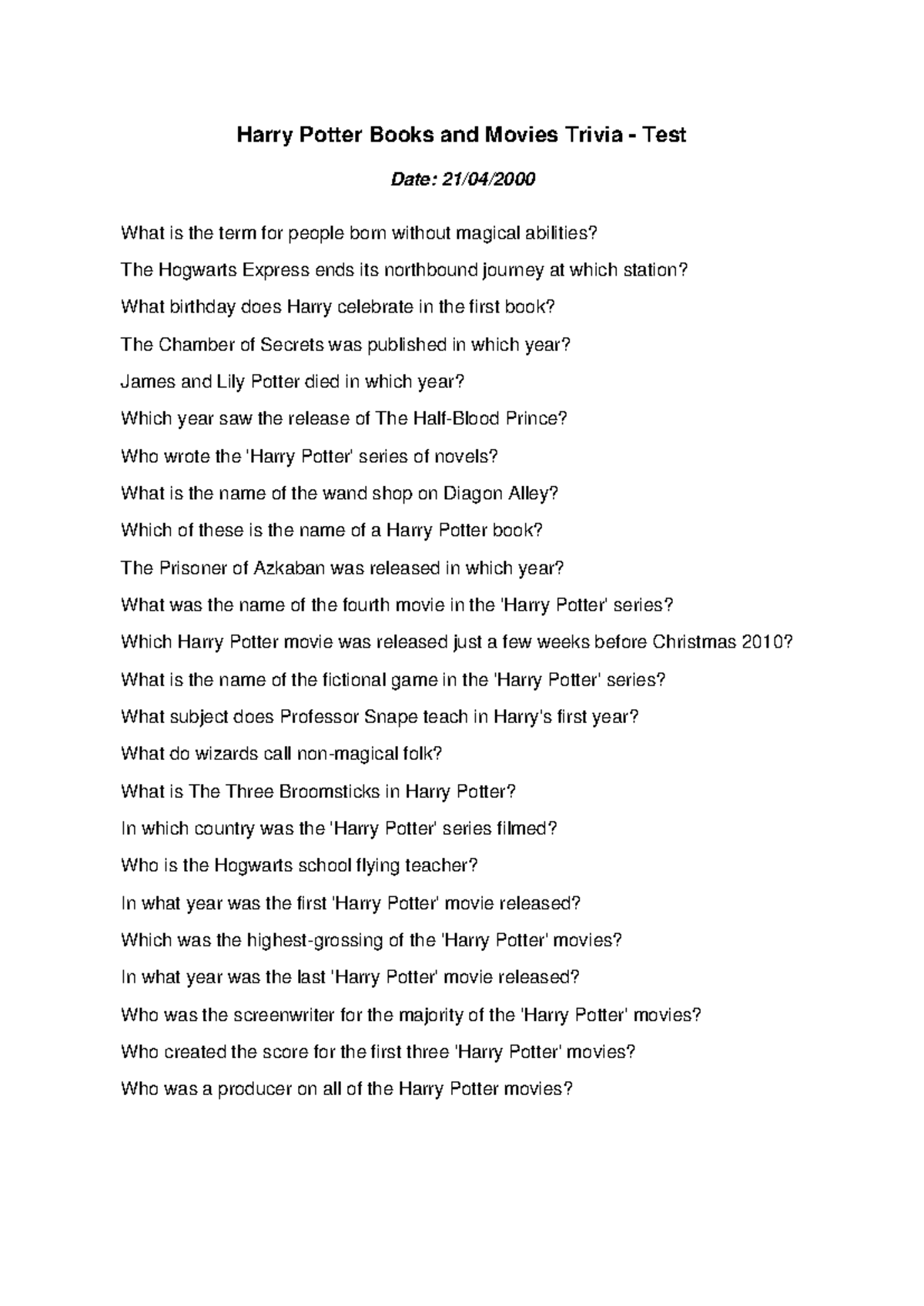 Harry Potter Books and Movies Trivia - Test

Date: 21/04/2000

What is the term for people born without magical abilities?

The Hogwarts Express ends its northbound journey at which station?

What birthday does Harry celebrate in the first book?

The Chamber of Secrets was published in which year?

James and Lily Potter died in which year?

Which year saw the release of The Half-Blood Prince?

Who wrote the 'Harry Potter' series of novels?

What is the name of the wand shop on Diagon Alley?

Which of these is the name of a Harry Potter book?

The Prisoner of Azkaban was released in which year?

What was the name of the fourth movie in the 'Harry Potter' series?

Which Harry Potter movie was released just a few weeks before Christmas 2010?

What is the name of the fictional game in the 'Harry Potter' series?

What subject does Professor Snape teach in Harry's first year?

What do wizards call non-magical folk?

What is The Three Broomsticks in Harry Potter?

In which country was the 'Harry Potter' series filmed?

Who is the Hogwarts school flying teacher?

In what year was the first 'Harry Potter' movie released?

Which was the highest-grossing of the 'Harry Potter' movies?

In what year was the last 'Harry Potter' movie released?

Who was the screenwriter for the majority of the 'Harry Potter' movies?

Who created the score for the first three 'Harry Potter' movies?

Who was a producer on all of the Harry Potter movies?